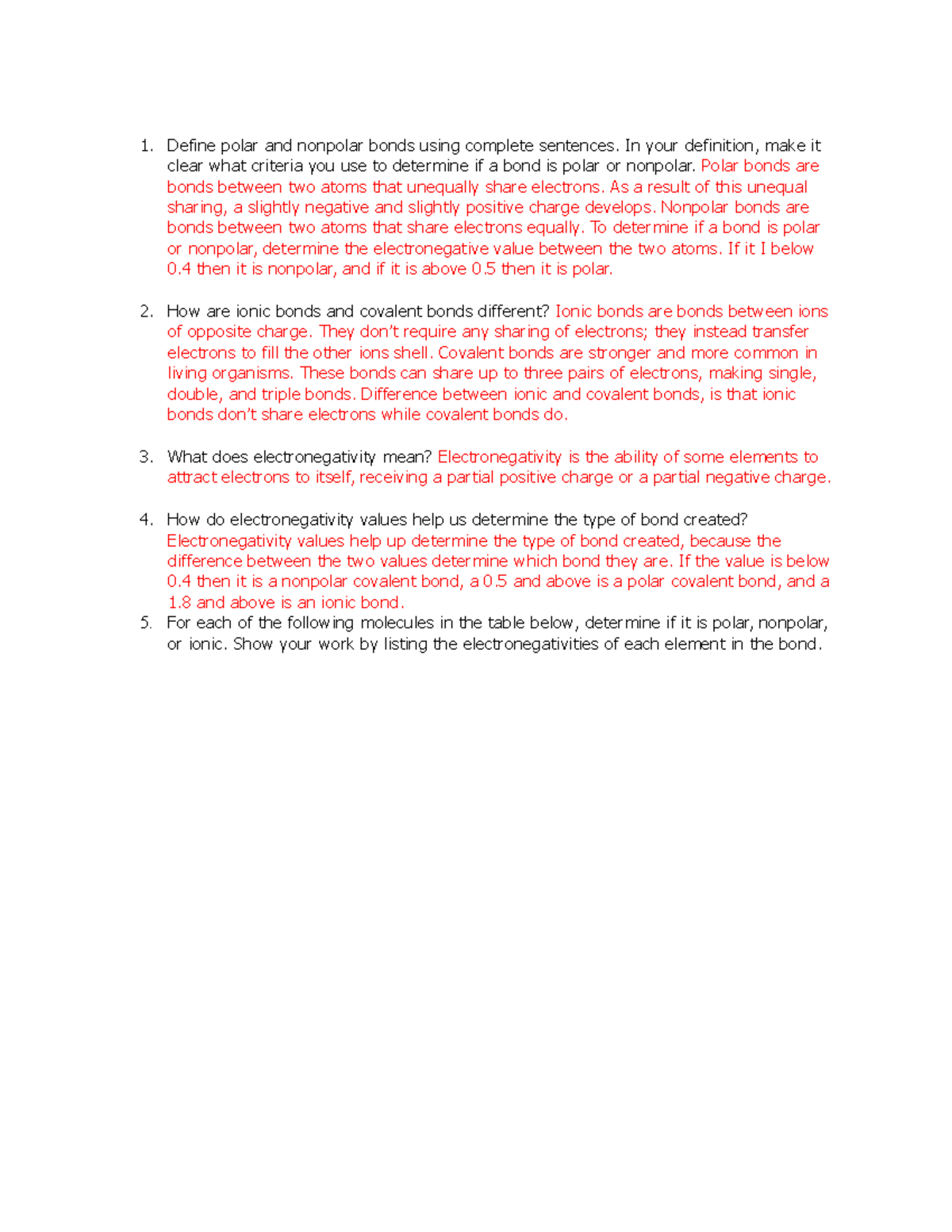 1. Define polar and nonpolar bonds using complete sentences. In your definition, make it clear what criteria you use to determine if a bond is polar or nonpolar. Polar bonds are bonds between two atoms that unequally share electrons. As a result of this unequal sharing, a slightly negative and slightly positive charge develops. Nonpolar bonds are bonds between two atoms that share electrons equally. To determine if a bond is polar or nonpolar, determine the electronegative value between the two atoms. If it I below 0.4 then it is nonpolar, and if it is above 0.5 then it is polar.

2. How are ionic bonds and covalent bonds different? Ionic bonds are bonds between ions of opposite charge. They don't require any sharing of electrons; they instead transfer electrons to fill the other ions shell. Covalent bonds are stronger and more common in living organisms. These bonds can share up to three pairs of electrons, making single, double, and triple bonds. Difference between ionic and covalent bonds, is that ionic bonds don't share electrons while covalent bonds do.

3. What does electronegativity mean? Electronegativity is the ability of some elements to attract electrons to itself, receiving a partial positive charge or a partial negative charge.

4. How do electronegativity values help us determine the type of bond created? Electronegativity values help up determine the type of bond created, because the difference between the two values determine which bond they are. If the value is below 0.4 then it is a nonpolar covalent bond, a 0.5 and above is a polar covalent bond, and a 1.8 and above is an ionic bond.

5. For each of the following molecules in the table below, determine if it is polar, nonpolar, or ionic. Show your work by listing the electronegativities of each element in the bond.